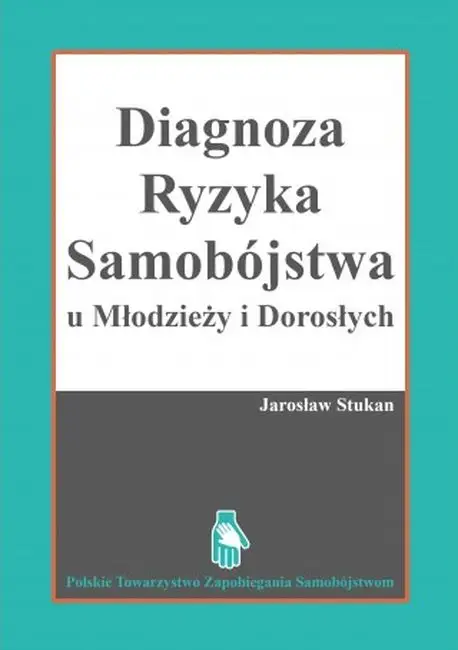 Diagnoza
Ryzyka
Samobójstwa
u Młodzieży i Dorosłych

Jarosław Stukan

Polskie Towarzystwo Zapobiegania Samobójstwom